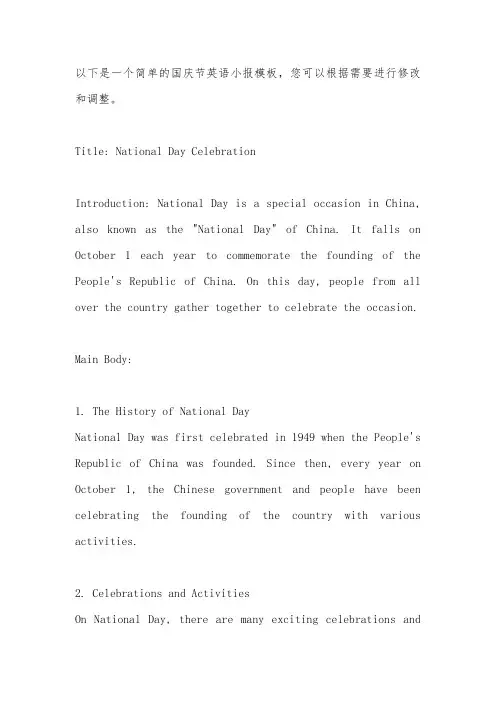 以下是一个简单的国庆节英语小报模板，您可以根据需要进行修改和调整。

Title: National Day Celebration

Introduction: National Day is a special occasion in China, also known as the "National Day" of China. It falls on October 1 each year to commemorate the founding of the People's Republic of China. On this day, people from all over the country gather together to celebrate the occasion.

Main Body:

1. The History of National Day
National Day was first celebrated in 1949 when the People's Republic of China was founded. Since then, every year on October 1, the Chinese government and people have been celebrating the founding of the country with various activities.

2. Celebrations and Activities
On National Day, there are many exciting celebrations and